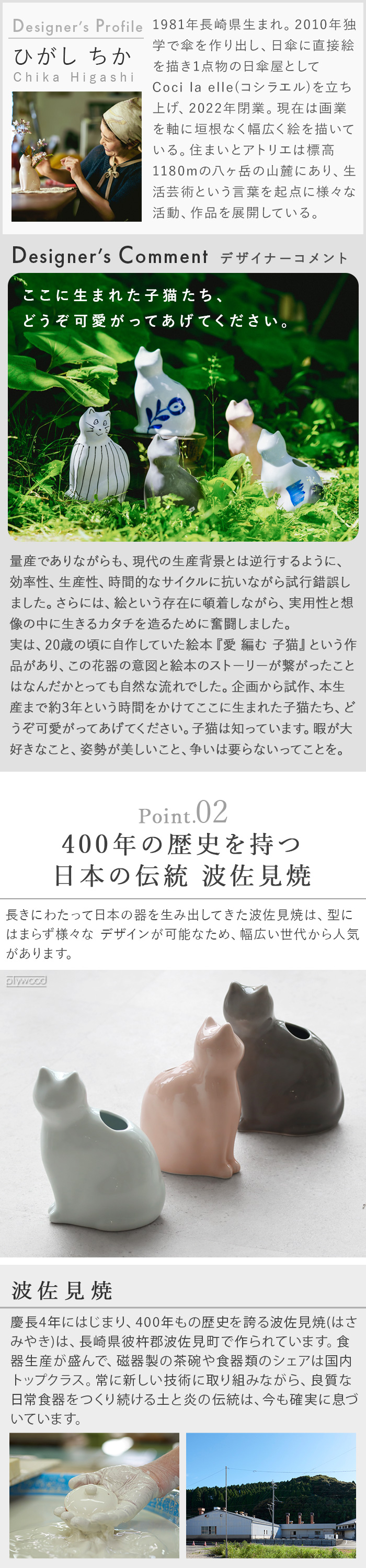 Designer's Profile
ひがし ちか
Chika Higashi

1981年長崎県生まれ。2010年独学で傘を作り出し、日傘に直接絵を描き1点物の日傘屋としてCoci la elle(コシラエル)を立ち上げ、2022年閉業。現在は画業を軸に垣根なく幅広く絵を描いている。住まいとアトリエは標高1180mの八ヶ岳の山麓にあり、生活芸術という言葉を起点に様々な活動、作品を展開している。

Designer's Comment デザイナーコメント

ここに生まれた子猫たち、
どうぞ可愛がってあげてください。

量産でありながらも、現代の生産背景とは逆行するように、効率性、生産性、時間的なサイクルに抗いながら試行錯誤しました。さらには、絵という存在に頓着しながら、実用性と想像の中に生きるカタチを造るために奮闘しました。
実は、20歳の頃に自作していた絵本『愛 編む 子猫』という作品があり、この花器の意図と絵本のストーリーが繋がったことはなんだかとっても自然な流れでした。企画から試作、本生産まで約3年という時間をかけてここに生まれた子猫たち、どうぞ可愛がってあげてください。子猫は知っています。暇が大好きなこと、姿勢が美しいこと、争いは要らないってことを。

Point.02
400年の歴史を持つ
日本の伝統 波佐見焼

長きにわたって日本の器を生み出してきた波佐見焼は、型にはまらず様々な デザインが可能なため、幅広い世代から人気があります。

plywood

波佐見焼

慶長4年にはじまり、400年もの歴史を誇る波佐見焼(はさみやき)は、長崎県彼杵郡波佐見町で作られています。食器生産が盛んで、磁器製の茶碗や食器類のシェアは国内トップクラス。常に新しい技術に取り組みながら、良質な日常食器をつくり続ける土と炎の伝統は、今も確実に息づいています。